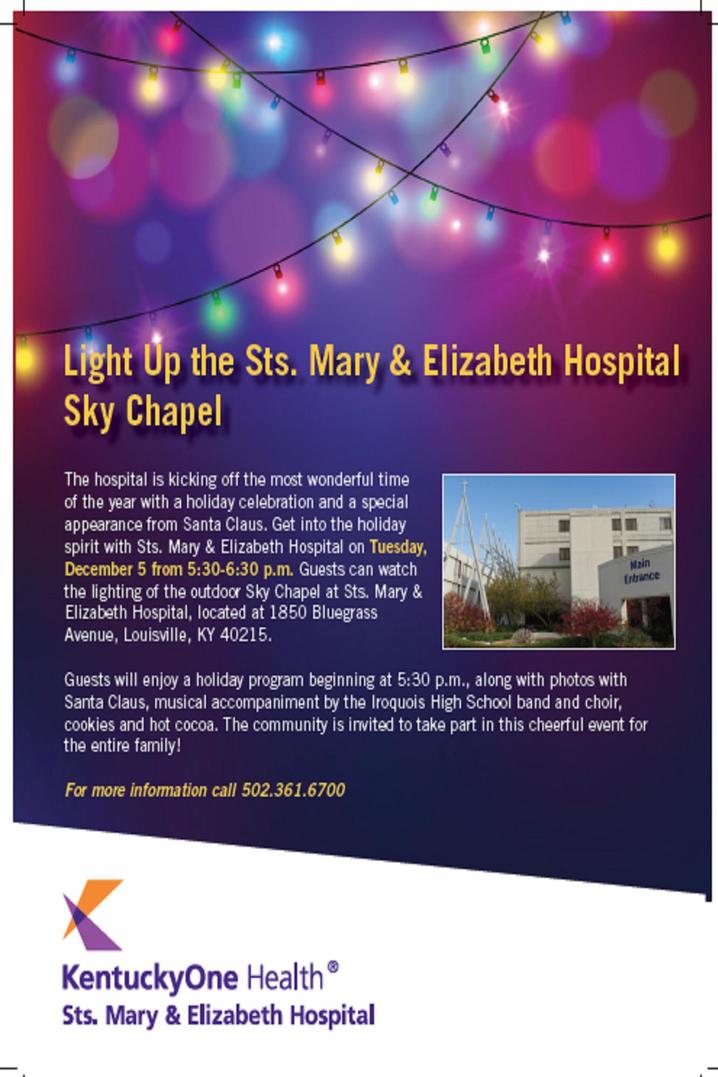 Light Up the Sts. Mary & Elizabeth Hospital Sky Chapel

The hospital is kicking off the most wonderful time of the year with a holiday celebration and a special appearance from Santa Claus. Get into the holiday spirit with Sts. Mary & Elizabeth Hospital on Tuesday, December 5 from 5:30-6:30 p.m. Guests can watch the lighting of the outdoor Sky Chapel at Sts. Mary & Elizabeth Hospital, located at 1850 Bluegrass Avenue, Louisville, KY 40215.

Main Entrance

Guests will enjoy a holiday program beginning at 5:30 p.m., along with photos with Santa Claus, musical accompaniment by the Iroquois High School band and choir, cookies and hot cocoa. The community is invited to take part in this cheerful event for the entire family!

For more information call 502.361.6700

KentuckyOne Health®
Sts. Mary & Elizabeth Hospital